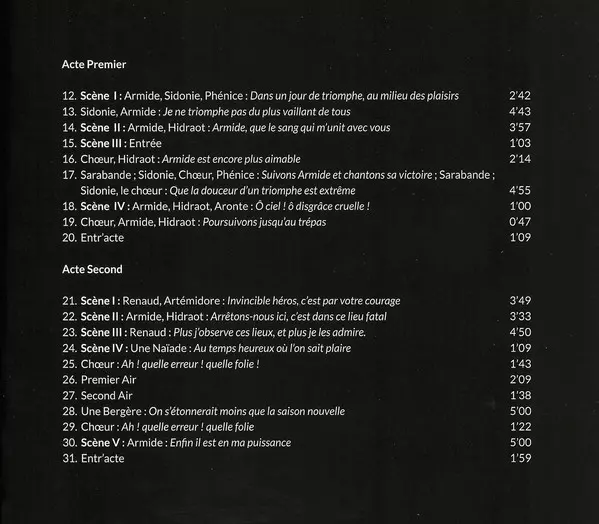 Acte Premier

12. Scène I : Armide, Sidonie, Phénice : Dans un jour de triomphe, au milieu des plaisirs 2'42
13. Sidonie, Armide : Je ne triomphe pas du plus vaillant de tous 4'43
14. Scène II : Armide, Hidraot : Armide, que le sang qui m'unit avec vous 3'57
15. Scène III : Entrée 1'03
16. Chœur, Hidraot : Armide est encore plus aimable 2'14
17. Sarabande ; Sidonie, Chœur, Phénice : Suivons Armide et chantons sa victoire ; Sarabande ; Sidonie, le chœur : Que la douceur d'un triomphe est extrême 4'55
18. Scène IV : Armide, Hidraot, Aronte : Ô ciel ! ô disgrâce cruelle ! 1'00
19. Chœur, Armide, Hidraot : Poursuivons jusqu'au trépas 0'47
20. Entr'acte 1'09

Acte Second

21. Scène I : Renaud, Artémidore : Invincible héros, c'est par votre courage 3'49
22. Scène II : Armide, Hidraot : Arrêtons-nous ici, c'est dans ce lieu fatal 3'33
23. Scène III : Renaud : Plus j'observe ces lieux, et plus je les admire. 4'50
24. Scène IV : Une Naïade : Au temps heureux où l'on sait plaire 1'09
25. Chœur : Ah ! quelle erreur ! quelle folie ! 1'43
26. Premier Air 2'09
27. Second Air 1'38
28. Une Bergère : On s'étonnerait moins que la saison nouvelle 5'00
29. Chœur : Ah ! quelle erreur ! quelle folie 1'22
30. Scène V : Armide : Enfin il est en ma puissance 5'00
31. Entr'acte 1'59